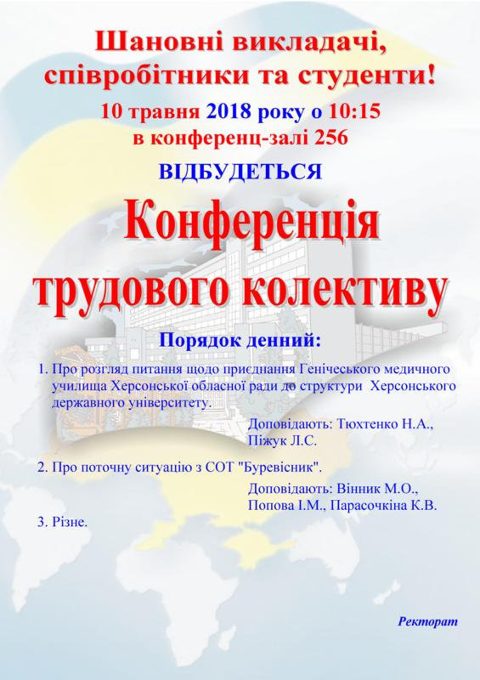 Шановні викладачі, співробітники та студенти!

10 травня 2018 року о 10:15
в конференц-залі 256

ВІДБУДЕТЬСЯ

Конференція трудового колективу

Порядок денний:

1. Про розгляд питання щодо приєднання Генічеського медичного училища Херсонської обласної ради до структури Херсонського державного університету.

Доповідають: Тюхтенко Н.А., Піжук Л.С.

2. Про поточну ситуацію з СОТ "Буревісник".

Доповідають: Вінник М.О., Попова І.М., Парасочкіна К.В.

3. Різне.

Ректорат